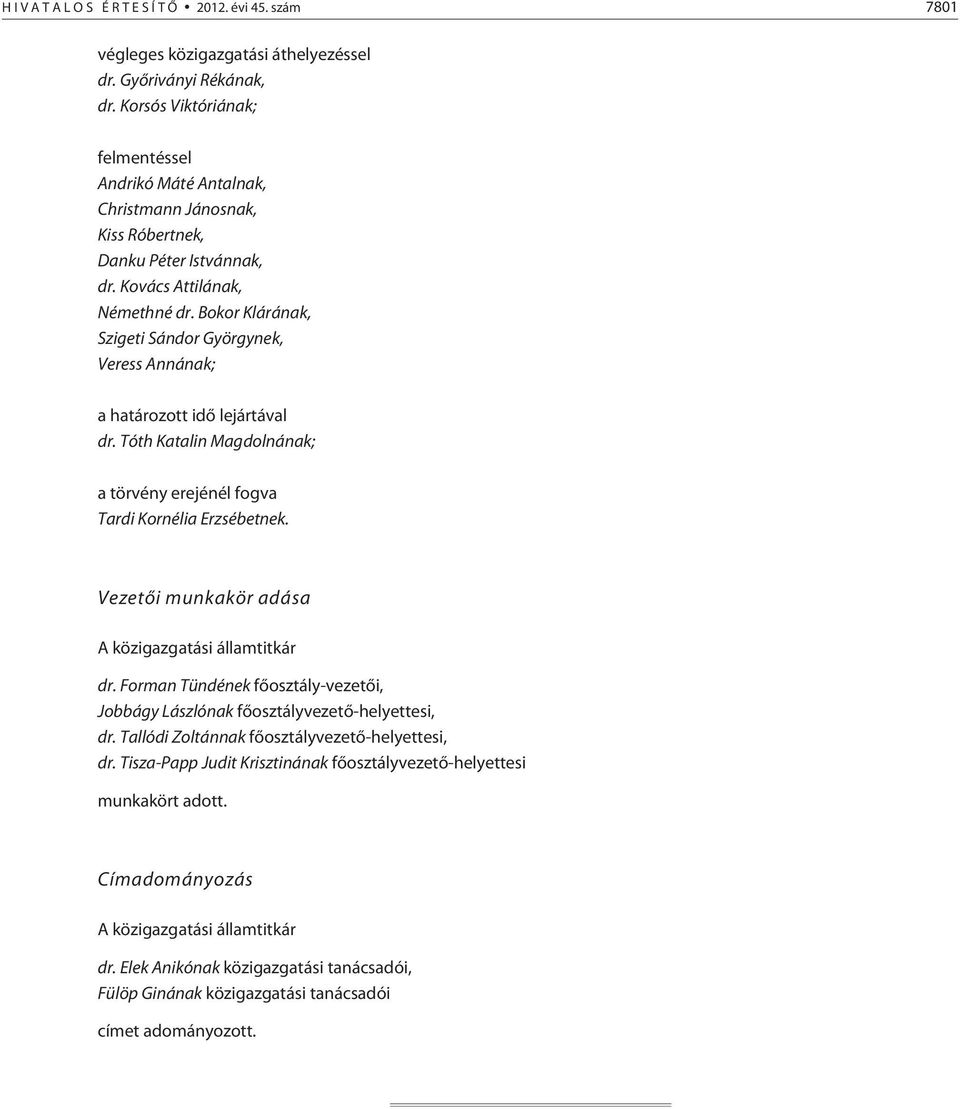 HIVATALOS ÉRTESÍTŐ • 2012. évi 45. szám 7801

végleges közigazgatási áthelyezéssel
dr. Győriványi Rékának,
dr. Korsós Viktóriának;

felmentéssel
Andrikó Máté Antalnak,
Christmann Jánosnak,
Kiss Róbertnek,
Danku Péter Istvánnak,
dr. Kovács Attilának,
Némethné dr. Bokor Klárának,
Szigeti Sándor Györgynek,
Veress Annának;

a határozott idő lejártával
dr. Tóth Katalin Magdolnának;

a törvény erejénél fogva
Tardi Kornélia Erzsébetnek.

Vezetői munkakör adása

A közigazgatási államtitkár

dr. Forman Tündének főosztály-vezetői,
Jobbágy Lászlónak főosztályvezető-helyettesi,
dr. Tallódi Zoltánnak főosztályvezető-helyettesi,
dr. Tisza-Papp Judit Krisztinának főosztályvezető-helyettesi

munkakört adott.

Címadományozás

A közigazgatási államtitkár

dr. Elek Anikónak közigazgatási tanácsadói,
Fülöp Ginának közigazgatási tanácsadói

címet adományozott.